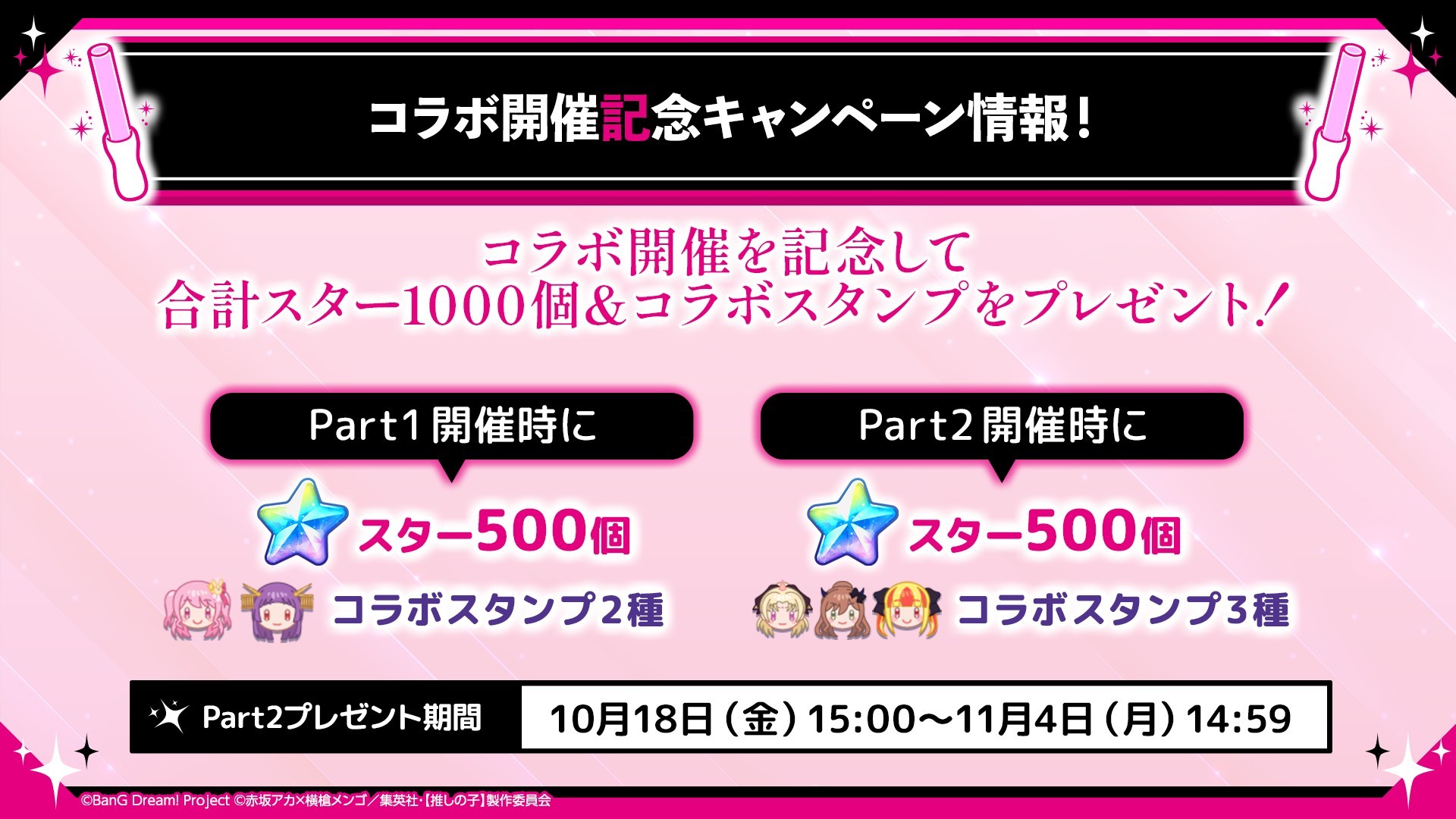 コラボ開催記念キャンペーン情報！

コラボ開催を記念して
合計スター1000個&コラボスタンプをプレゼント！

Part1 開催時に

スター500個

コラボスタンプ2種

Part2 開催時に

スター500個

コラボスタンプ3種

Part2プレゼント期間

10月18日（金）15:00～11月4日（月）14:59

©BanG Dream! Project ©赤坂アカ×横槍メンゴ／集英社・【推しの子】製作委員会